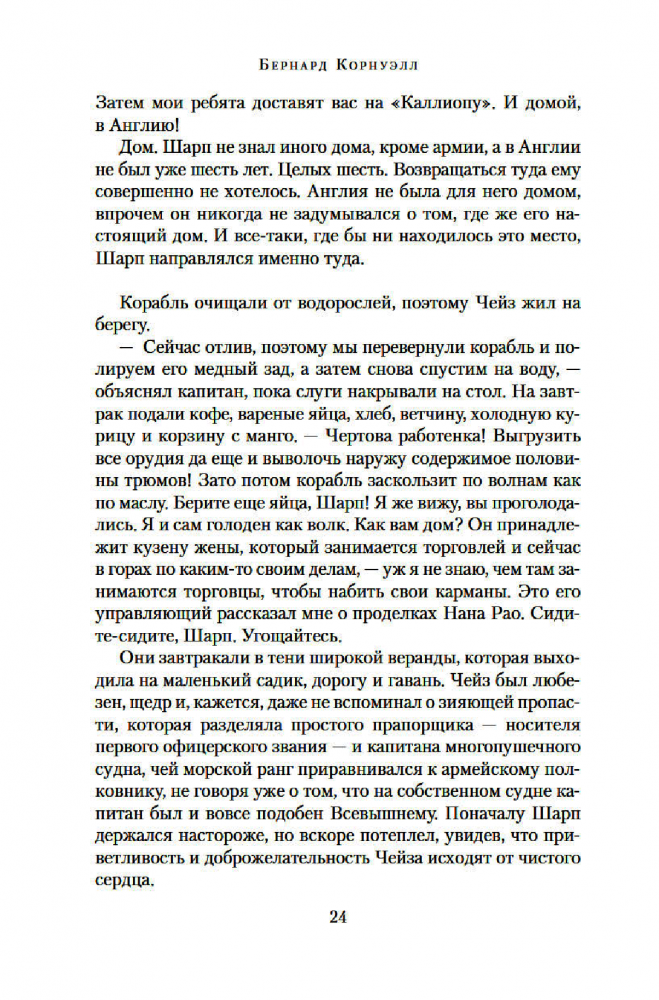 Бернард Корнуэлл

Затем мои ребята доставят вас на «Каллиопу». И домой, в Англию!

Дом. Шарп не знал иного дома, кроме армии, а в Англии не был уже шесть лет. Целых шесть. Возвращаться туда ему совершенно не хотелось. Англия не была для него домом, впрочем он никогда не задумывался о том, где же его настоящий дом. И все-таки, где бы ни находилось это место, Шарп направлялся именно туда.

Корабль очищали от водорослей, поэтому Чейз жил на берегу.

— Сейчас отлив, поэтому мы перевернули корабль и полируем его медный зад, а затем снова спустим на воду, — объяснял капитан, пока слуги накрывали на стол. На завтрак подали кофе, вареные яйца, хлеб, ветчину, холодную курицу и корзину с манго. — Чертова работенка! Выгрузить все орудия да еще и выволочь наружу содержимое половины трюмов! Зато потом корабль заскользит по волнам как по маслу. Берите еще яйца, Шарп! Я же вижу, вы проголодались. Я и сам голоден как волк. Как вам дом? Он принадлежит кузену жены, который занимается торговлей и сейчас в горах по каким-то своим делам, — уж я не знаю, чем там занимаются торговцы, чтобы набить свои карманы. Это его управляющий рассказал мне о проделках Нана Рао. Сидите-сидите, Шарп. Угощайтесь.

Они завтракали в тени широкой веранды, которая выходила на маленький садик, дорогу и гавань. Чейз был любезен, щедр и, кажется, даже не вспоминал о зияющей пропасти, которая разделяла простого прапорщика — носителя первого офицерского звания — и капитана многопушечного судна, чей морской ранг приравнивался к армейскому полковнику, не говоря уже о том, что на собственном судне капитан был и вовсе подобен Всевышнему. Поначалу Шарп держался настороже, но вскоре потеплел, увидев, что приветливость и доброжелательность Чейза исходят от чистого сердца.

24